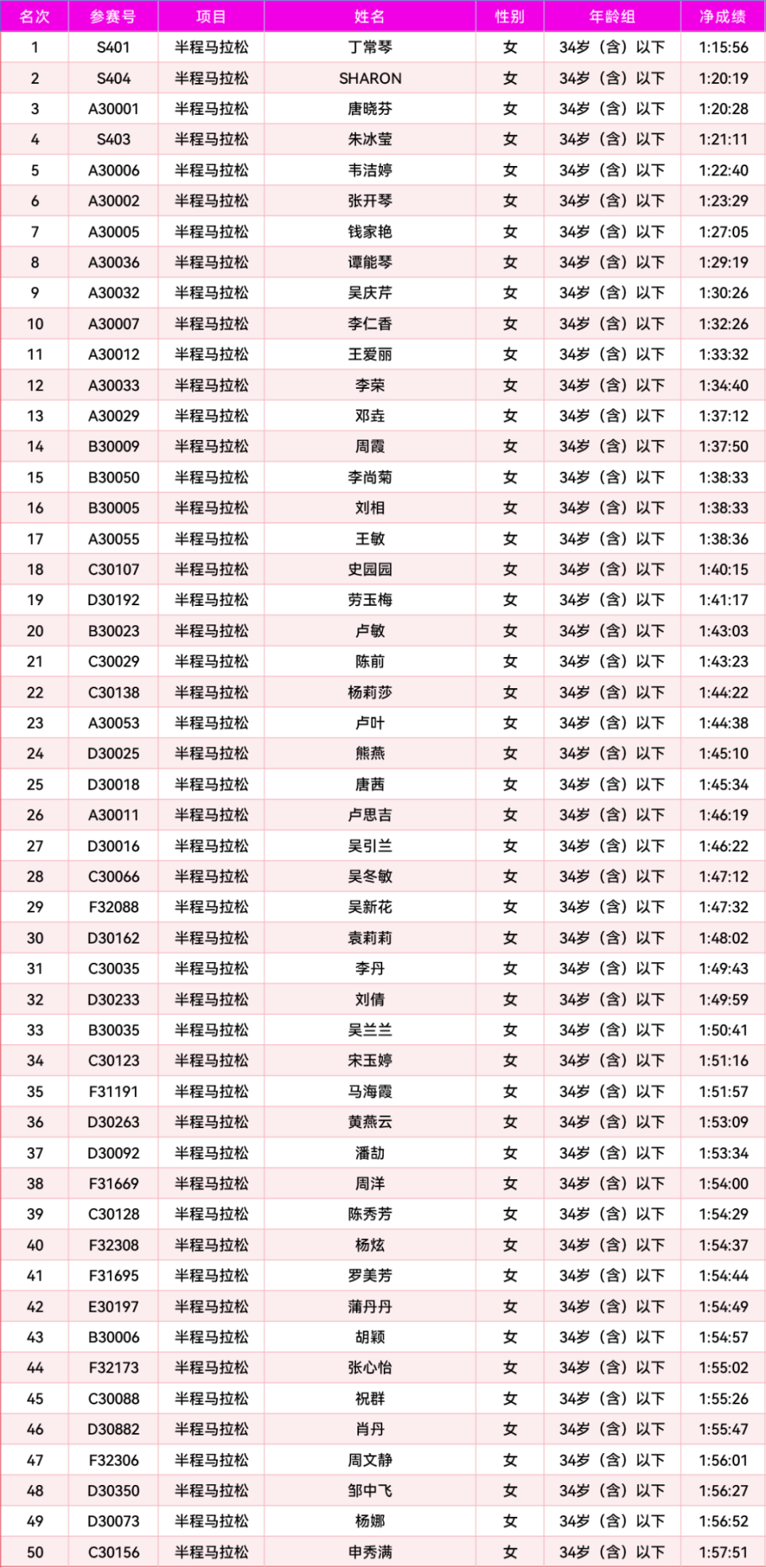 | 名次 | 参赛号 | 项目 | 姓名 | 性别 | 年龄组 | 净成绩 |
|---|---|---|---|---|---|---|
| 1 | S401 | 半程马拉松 | 丁常琴 | 女 | 34岁（含）以下 | 1:15:56 |
| 2 | S404 | 半程马拉松 | SHARON | 女 | 34岁（含）以下 | 1:20:19 |
| 3 | A30001 | 半程马拉松 | 唐晓芬 | 女 | 34岁（含）以下 | 1:20:28 |
| 4 | S403 | 半程马拉松 | 朱冰莹 | 女 | 34岁（含）以下 | 1:21:11 |
| 5 | A30006 | 半程马拉松 | 韦洁婷 | 女 | 34岁（含）以下 | 1:22:40 |
| 6 | A30002 | 半程马拉松 | 张开琴 | 女 | 34岁（含）以下 | 1:23:29 |
| 7 | A30005 | 半程马拉松 | 钱家艳 | 女 | 34岁（含）以下 | 1:27:05 |
| 8 | A30036 | 半程马拉松 | 谭能琴 | 女 | 34岁（含）以下 | 1:29:19 |
| 9 | A30032 | 半程马拉松 | 吴庆芹 | 女 | 34岁（含）以下 | 1:30:26 |
| 10 | A30007 | 半程马拉松 | 李仁香 | 女 | 34岁（含）以下 | 1:32:26 |
| 11 | A30012 | 半程马拉松 | 王爱丽 | 女 | 34岁（含）以下 | 1:33:32 |
| 12 | A30033 | 半程马拉松 | 李荣 | 女 | 34岁（含）以下 | 1:34:40 |
| 13 | A30029 | 半程马拉松 | 邓垚 | 女 | 34岁（含）以下 | 1:37:12 |
| 14 | B30009 | 半程马拉松 | 周霞 | 女 | 34岁（含）以下 | 1:37:50 |
| 15 | B30050 | 半程马拉松 | 李尚菊 | 女 | 34岁（含）以下 | 1:38:33 |
| 16 | B30005 | 半程马拉松 | 刘相 | 女 | 34岁（含）以下 | 1:38:33 |
| 17 | A30055 | 半程马拉松 | 王敏 | 女 | 34岁（含）以下 | 1:38:36 |
| 18 | C30107 | 半程马拉松 | 史园园 | 女 | 34岁（含）以下 | 1:40:15 |
| 19 | D30192 | 半程马拉松 | 劳玉梅 | 女 | 34岁（含）以下 | 1:41:17 |
| 20 | B30023 | 半程马拉松 | 卢敏 | 女 | 34岁（含）以下 | 1:43:03 |
| 21 | C30029 | 半程马拉松 | 陈前 | 女 | 34岁（含）以下 | 1:43:23 |
| 22 | C30138 | 半程马拉松 | 杨莉莎 | 女 | 34岁（含）以下 | 1:44:22 |
| 23 | A30053 | 半程马拉松 | 卢叶 | 女 | 34岁（含）以下 | 1:44:38 |
| 24 | D30025 | 半程马拉松 | 熊燕 | 女 | 34岁（含）以下 | 1:45:10 |
| 25 | D30018 | 半程马拉松 | 唐茜 | 女 | 34岁（含）以下 | 1:45:34 |
| 26 | A30011 | 半程马拉松 | 卢思吉 | 女 | 34岁（含）以下 | 1:46:19 |
| 27 | D30016 | 半程马拉松 | 吴引兰 | 女 | 34岁（含）以下 | 1:46:22 |
| 28 | C30066 | 半程马拉松 | 吴冬敏 | 女 | 34岁（含）以下 | 1:47:12 |
| 29 | F32088 | 半程马拉松 | 吴新花 | 女 | 34岁（含）以下 | 1:47:32 |
| 30 | D30162 | 半程马拉松 | 袁莉莉 | 女 | 34岁（含）以下 | 1:48:02 |
| 31 | C30035 | 半程马拉松 | 李丹 | 女 | 34岁（含）以下 | 1:49:43 |
| 32 | D30233 | 半程马拉松 | 刘倩 | 女 | 34岁（含）以下 | 1:49:59 |
| 33 | B30035 | 半程马拉松 | 吴兰兰 | 女 | 34岁（含）以下 | 1:50:41 |
| 34 | C30123 | 半程马拉松 | 宋玉婷 | 女 | 34岁（含）以下 | 1:51:16 |
| 35 | F31191 | 半程马拉松 | 马海霞 | 女 | 34岁（含）以下 | 1:51:57 |
| 36 | D30263 | 半程马拉松 | 黄燕云 | 女 | 34岁（含）以下 | 1:53:09 |
| 37 | D30092 | 半程马拉松 | 潘劼 | 女 | 34岁（含）以下 | 1:53:34 |
| 38 | F31669 | 半程马拉松 | 周洋 | 女 | 34岁（含）以下 | 1:54:00 |
| 39 | C30128 | 半程马拉松 | 陈秀芳 | 女 | 34岁（含）以下 | 1:54:29 |
| 40 | F32308 | 半程马拉松 | 杨炫 | 女 | 34岁（含）以下 | 1:54:37 |
| 41 | F31695 | 半程马拉松 | 罗美芳 | 女 | 34岁（含）以下 | 1:54:44 |
| 42 | E30197 | 半程马拉松 | 蒲丹丹 | 女 | 34岁（含）以下 | 1:54:49 |
| 43 | B30006 | 半程马拉松 | 胡颖 | 女 | 34岁（含）以下 | 1:54:57 |
| 44 | F32173 | 半程马拉松 | 张心怡 | 女 | 34岁（含）以下 | 1:55:02 |
| 45 | C30088 | 半程马拉松 | 祝群 | 女 | 34岁（含）以下 | 1:55:26 |
| 46 | D30882 | 半程马拉松 | 肖丹 | 女 | 34岁（含）以下 | 1:55:47 |
| 47 | F32306 | 半程马拉松 | 周文静 | 女 | 34岁（含）以下 | 1:56:01 |
| 48 | D30350 | 半程马拉松 | 邹中飞 | 女 | 34岁（含）以下 | 1:56:27 |
| 49 | D30073 | 半程马拉松 | 杨娜 | 女 | 34岁（含）以下 | 1:56:52 |
| 50 | C30156 | 半程马拉松 | 申秀满 | 女 | 34岁（含）以下 | 1:57:51 |